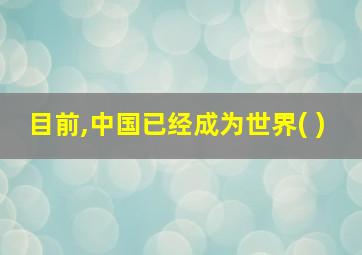 目前,中国已经成为世界( )